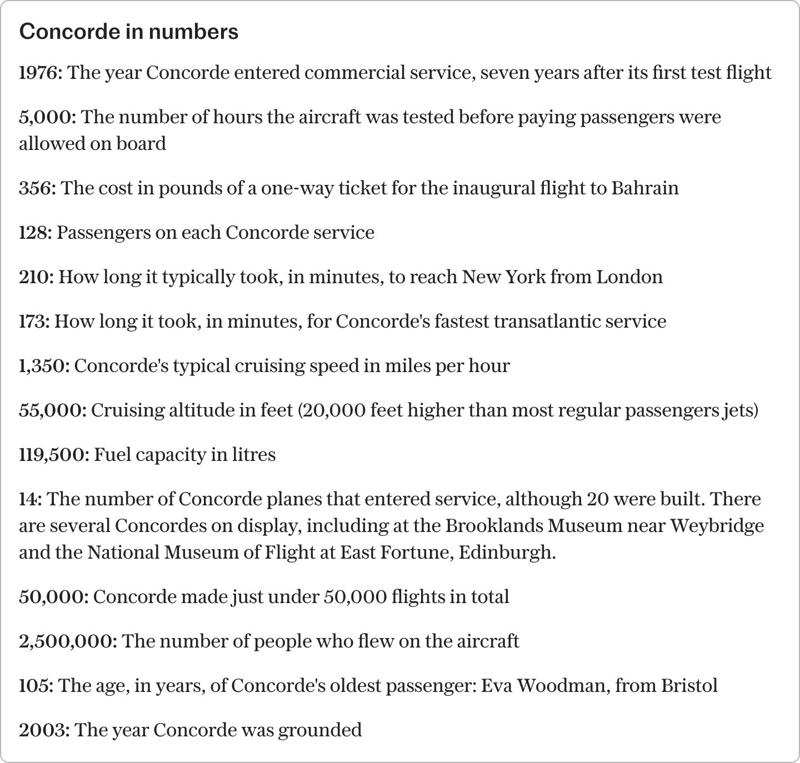 Concorde in numbers

1976: The year Concorde entered commercial service, seven years after its first test flight

5,000: The number of hours the aircraft was tested before paying passengers were allowed on board

356: The cost in pounds of a one-way ticket for the inaugural flight to Bahrain

128: Passengers on each Concorde service

210: How long it typically took, in minutes, to reach New York from London

173: How long it took, in minutes, for Concorde's fastest transatlantic service

1,350: Concorde's typical cruising speed in miles per hour

55,000: Cruising altitude in feet (20,000 feet higher than most regular passengers jets)

119,500: Fuel capacity in litres

14: The number of Concorde planes that entered service, although 20 were built. There are several Concordes on display, including at the Brooklands Museum near Weybridge and the National Museum of Flight at East Fortune, Edinburgh.

50,000: Concorde made just under 50,000 flights in total

2,500,000: The number of people who flew on the aircraft

105: The age, in years, of Concorde's oldest passenger: Eva Woodman, from Bristol

2003: The year Concorde was grounded